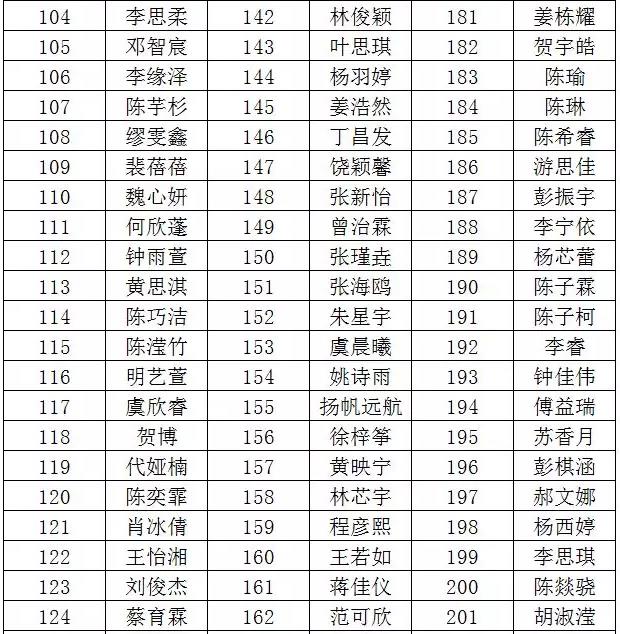 | 104 | 李思柔 | 142 | 林俊颖 | 181 | 姜栋耀 |
|---|---|---|---|---|---|
| 105 | 邓智宸 | 143 | 叶思琪 | 182 | 贺宇皓 |
| 106 | 李缘泽 | 144 | 杨羽婷 | 183 | 陈瑜 |
| 107 | 陈芋杉 | 145 | 姜浩然 | 184 | 陈琳 |
| 108 | 缪雯鑫 | 146 | 丁昌发 | 185 | 陈希睿 |
| 109 | 裴蓓蓓 | 147 | 饶颖馨 | 186 | 游思佳 |
| 110 | 魏心妍 | 148 | 张新怡 | 187 | 彭振宇 |
| 111 | 何欣蓬 | 149 | 曾治霖 | 188 | 李宁依 |
| 112 | 钟雨萱 | 150 | 张瑾垚 | 189 | 杨芯蕾 |
| 113 | 黄思淇 | 151 | 张海鸥 | 190 | 陈子霖 |
| 114 | 陈巧洁 | 152 | 朱星宇 | 191 | 陈子柯 |
| 115 | 陈滢竹 | 153 | 虞晨曦 | 192 | 李睿 |
| 116 | 明艺萱 | 154 | 姚诗雨 | 193 | 钟佳伟 |
| 117 | 虞欣睿 | 155 | 扬帆远航 | 194 | 傅益瑞 |
| 118 | 贺博 | 156 | 徐梓筝 | 195 | 苏香月 |
| 119 | 代娅楠 | 157 | 黄映宁 | 196 | 彭棋涵 |
| 120 | 陈奕霏 | 158 | 林芯宇 | 197 | 郝文娜 |
| 121 | 肖冰倩 | 159 | 程彦熙 | 198 | 杨西婷 |
| 122 | 王怡湘 | 160 | 王若如 | 199 | 李思琪 |
| 123 | 刘俊杰 | 161 | 蒋佳仪 | 200 | 陈燚骁 |
| 124 | 蔡育霖 | 162 | 范可欣 | 201 | 胡淑滢 |